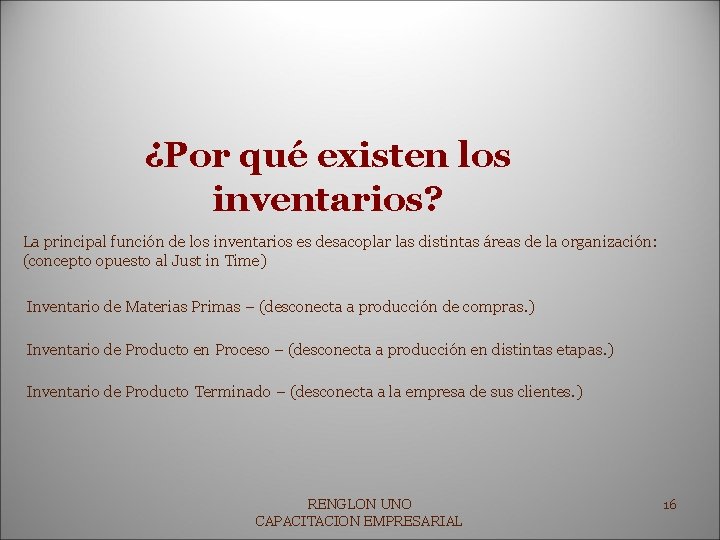 ¿Por qué existen los inventarios?

La principal función de los inventarios es desacoplar las distintas áreas de la organización: (concepto opuesto al Just in Time)

Inventario de Materias Primas – (desconecta a producción de compras.)

Inventario de Producto en Proceso – (desconecta a producción en distintas etapas.)

Inventario de Producto Terminado – (desconecta a la empresa de sus clientes.)

RENGLON UNO
CAPACITACION EMPRESARIAL

16